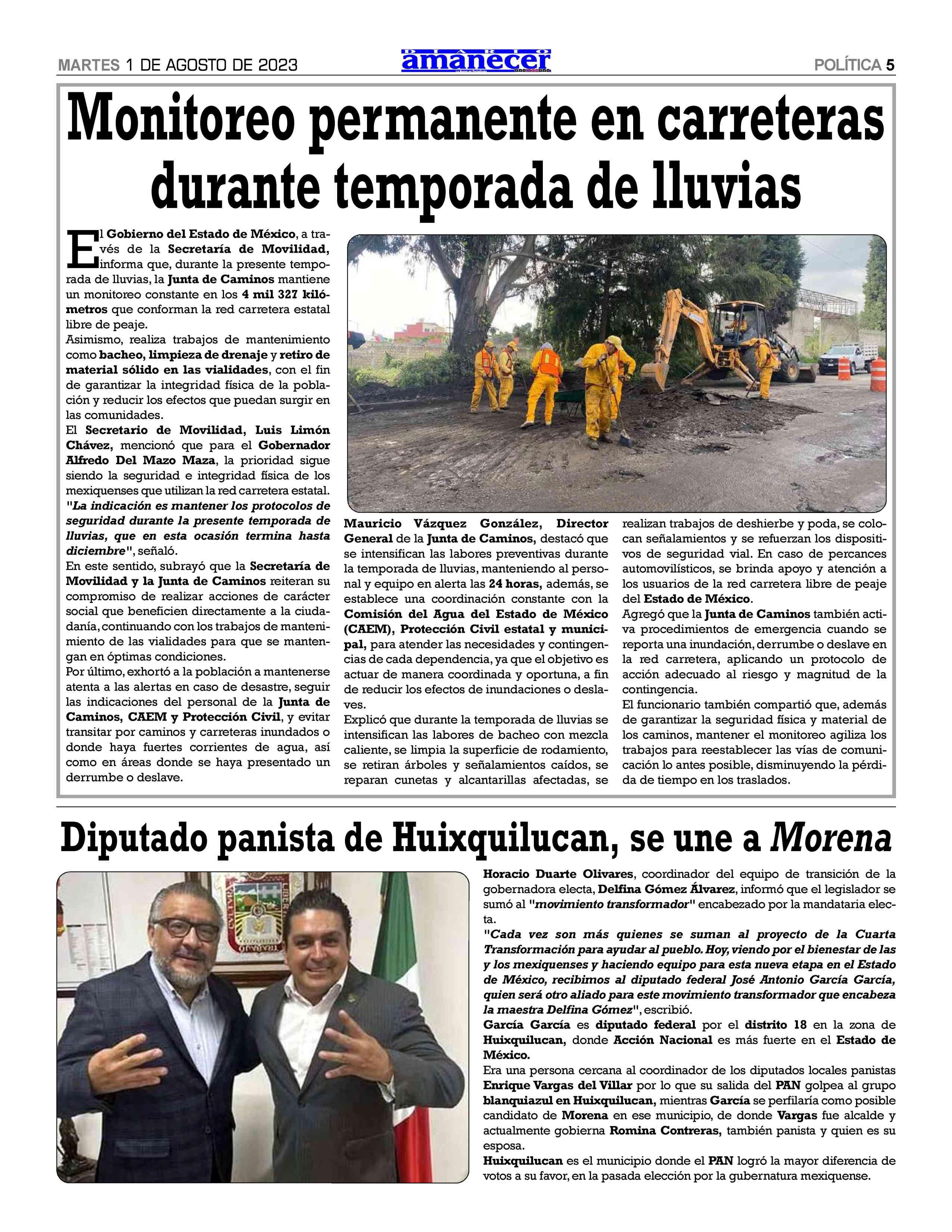 MARTES 1 DE AGOSTO DE 2023

DIARIO amanecer

POLÍTICA 5

Monitoreo permanente en carreteras durante temporada de lluvias

El Gobierno del Estado de México, a través de la Secretaría de Movilidad, informa que, durante la presente temporada de lluvias, la Junta de Caminos mantiene un monitoreo constante en los 4 mil 327 kilómetros que conforman la red carretera estatal libre de peaje.

Asimismo, realiza trabajos de mantenimiento como bacheo, limpieza de drenaje y retiro de material sólido en las vialidades, con el fin de garantizar la integridad física de la población y reducir los efectos que puedan surgir en las comunidades.

El Secretario de Movilidad, Luis Limón Chávez, mencionó que para el Gobernador Alfredo Del Mazo Maza, la prioridad sigue siendo la seguridad e integridad física de los mexiquenses que utilizan la red carretera estatal.

"La indicación es mantener los protocolos de seguridad durante la presente temporada de lluvias, que en esta ocasión termina hasta diciembre", señaló.

En este sentido, subrayó que la Secretaría de Movilidad y la Junta de Caminos reiteran su compromiso de realizar acciones de carácter social que beneficien directamente a la ciudadanía, continuando con los trabajos de mantenimiento de las vialidades para que se mantengan en óptimas condiciones.

Por último, exhortó a la población a mantenerse atenta a las alertas en caso de desastre, seguir las indicaciones del personal de la Junta de Caminos, CAEM y Protección Civil, y evitar transitar por caminos y carreteras inundados o donde haya fuertes corrientes de agua, así como en áreas donde se haya presentado un derrumbe o deslave.

Mauricio Vázquez González, Director General de la Junta de Caminos, destacó que se intensifican las labores preventivas durante la temporada de lluvias, manteniendo al personal y equipo en alerta las 24 horas, además, se establece una coordinación constante con la Comisión del Agua del Estado de México (CAEM), Protección Civil estatal y municipal, para atender las necesidades y contingencias de cada dependencia, ya que el objetivo es actuar de manera coordinada y oportuna, a fin de reducir los efectos de inundaciones o deslaves.

Explicó que durante la temporada de lluvias se intensifican las labores de bacheo con mezcla caliente, se limpia la superficie de rodamiento, se retiran árboles y señalamientos caídos, se reparan cunetas y alcantarillas afectadas, se realizan trabajos de deshierbe y poda, se colocan señalamientos y se refuerzan los dispositivos de seguridad vial. En caso de percances automovilísticos, se brinda apoyo y atención a los usuarios de la red carretera libre de peaje del Estado de México.

Agregó que la Junta de Caminos también activa procedimientos de emergencia cuando se reporta una inundación, derrumbe o deslave en la red carretera, aplicando un protocolo de acción adecuado al riesgo y magnitud de la contingencia.

El funcionario también compartió que, además de garantizar la seguridad física y material de los caminos, mantener el monitoreo agiliza los trabajos para reestablecer las vías de comunicación lo antes posible, disminuyendo la pérdida de tiempo en los traslados.

Diputado panista de Huixquilucan, se une a Morena

Horacio Duarte Olivares, coordinador del equipo de transición de la gobernadora electa, Delfina Gómez Álvarez, informó que el legislador se sumó al "movimiento transformador" encabezado por la mandataria electa.

"Cada vez son más quienes se suman al proyecto de la Cuarta Transformación para ayudar al pueblo. Hoy, viendo por el bienestar de las y los mexiquenses y haciendo equipo para esta nueva etapa en el Estado de México, recibimos al diputado federal José Antonio García García, quien será otro aliado para este movimiento transformador que encabeza la maestra Delfina Gómez", escribió.

García García es diputado federal por el distrito 18 en la zona de Huixquilucan, donde Acción Nacional es más fuerte en el Estado de México.

Era una persona cercana al coordinador de los diputados locales panistas Enrique Vargas del Villar por lo que su salida del PAN golpea al grupo blanquiazul en Huixquilucan, mientras García se perfilaría como posible candidato de Morena en ese municipio, de donde Vargas fue alcalde y actualmente gobierna Romina Contreras, también panista y quien es su esposa.

Huixquilucan es el municipio donde el PAN logró la mayor diferencia de votos a su favor, en la pasada elección por la gubernatura mexiquense.